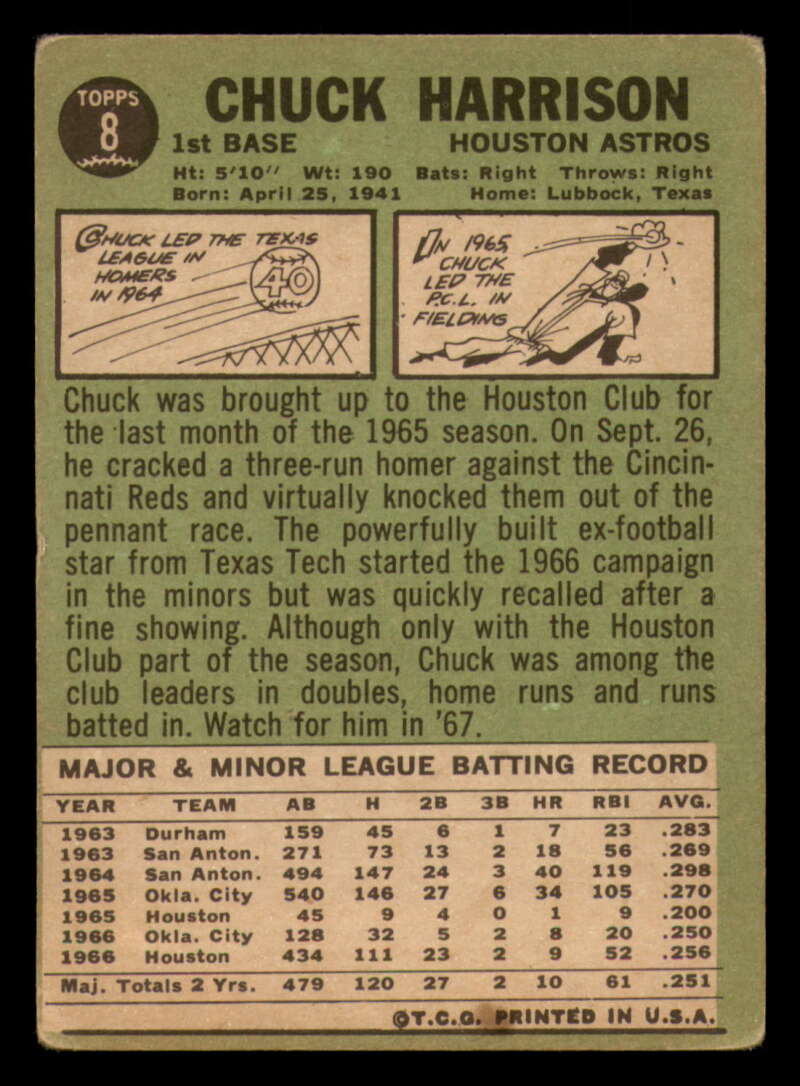 TOPPS
8

CHUCK HARRISON

1st BASE HOUSTON ASTROS

Ht: 5'10" Wt: 190 Bats: Right Throws: Right
Born: April 25, 1941 Home: Lubbock, Texas

CHUCK LED THE TEXAS LEAGUE IN HOMERS IN 1964

40

IN 1965 CHUCK LED THE P.C.L. IN FIELDING

Chuck was brought up to the Houston Club for the last month of the 1965 season. On Sept. 26, he cracked a three-run homer against the Cincinnati Reds and virtually knocked them out of the pennant race. The powerfully built ex-football star from Texas Tech started the 1966 campaign in the minors but was quickly recalled after a fine showing. Although only with the Houston Club part of the season, Chuck was among the club leaders in doubles, home runs and runs batted in. Watch for him in '67.

MAJOR & MINOR LEAGUE BATTING RECORD

| YEAR | TEAM | AB | H | 2B | 3B | HR | RBI | AVG. |
|---|---|---|---|---|---|---|---|---|
| 1963 | Durham | 159 | 45 | 6 | 1 | 7 | 23 | .283 |
| 1963 | San Anton. | 271 | 73 | 13 | 2 | 18 | 56 | .269 |
| 1964 | San Anton. | 494 | 147 | 24 | 3 | 40 | 119 | .298 |
| 1965 | Okla. City | 540 | 146 | 27 | 6 | 34 | 105 | .270 |
| 1965 | Houston | 45 | 9 | 4 | 0 | 1 | 9 | .200 |
| 1966 | Okla. City | 128 | 32 | 5 | 2 | 8 | 20 | .250 |
| 1966 | Houston | 434 | 111 | 23 | 2 | 9 | 52 | .256 |
| Maj. Totals 2 Yrs. | | 479 | 120 | 27 | 2 | 10 | 61 | .251 |

©T.C.G. PRINTED IN U.S.A.